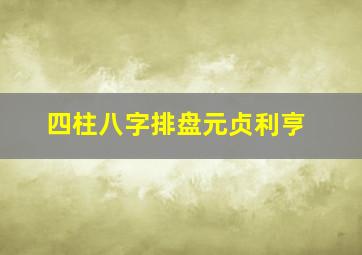 四柱八字排盘元贞利亨